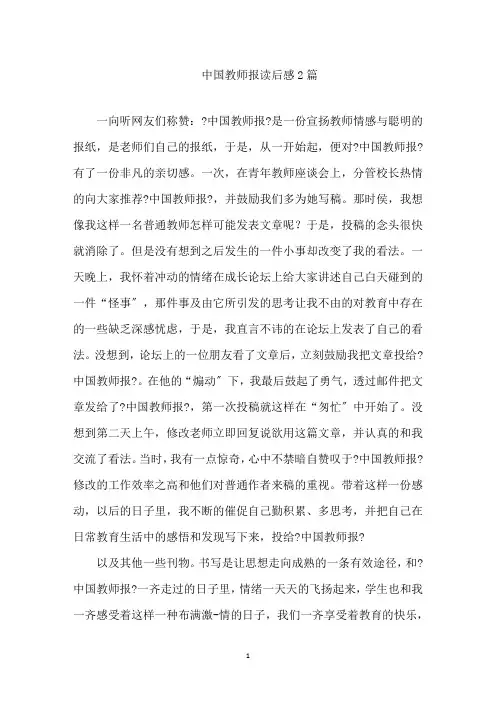 中国教师报读后感2篇

一向听网友们称赞：?中国教师报?是一份宣扬教师情感与聪明的报纸，是老师们自己的报纸，于是，从一开始起，便对?中国教师报?有了一份非凡的亲切感。一次，在青年教师座谈会上，分管校长热情的向大家推荐?中国教师报?，并鼓励我们多为她写稿。那时侯，我想像我这样一名普通教师怎样可能发表文章呢？于是，投稿的念头很快就消除了。但是没有想到之后发生的一件小事却改变了我的看法。一天晚上，我怀着冲动的情绪在成长论坛上给大家讲述自己白天碰到的一件“怪事”，那件事及由它所引发的思考让我不由的对教育中存在的一些缺乏深感忧虑，于是，我直言不讳的在论坛上发表了自己的看法。没想到，论坛上的一位朋友看了文章后，立刻鼓励我把文章投给?中国教师报?。在他的“煽动”下，我最后鼓起了勇气，透过邮件把文章发给了?中国教师报?，第一次投稿就这样在“匆忙”中开始了。没想到第二天上午，修改老师立即回复说欲用这篇文章，并认真的和我交流了看法。当时，我有一点惊奇，心中不禁暗自赞叹于?中国教师报?修改的工作效率之高和他们对普通作者来稿的重视。带着这样一份感动，以后的日子里，我不断的催促自己勤积累、多思考，并把自己在日常教育生活中的感悟和发现写下来，投给?中国教师报?

以及其他一些刊物。书写是让思想走向成熟的一条有效途径，和?中国教师报?一齐走过的日子里，情绪一天天的飞扬起来，学生也和我一齐感受着这样一种布满激-情的日子，我们一齐享受着教育的快乐，

1